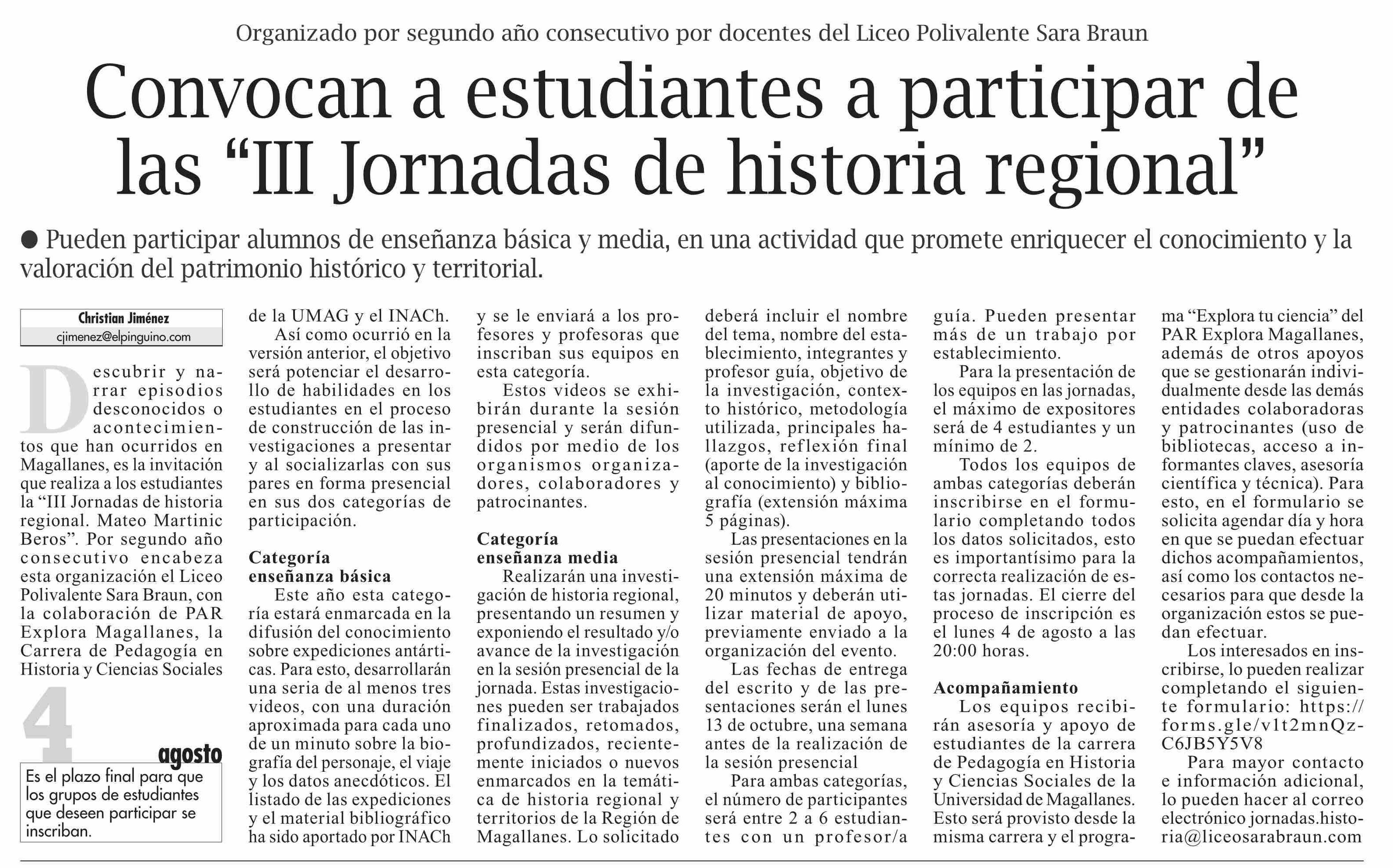 Organizado por segundo año consecutivo por docentes del Liceo Polivalente Sara Braun

Convocan a estudiantes a participar de las “III Jornadas de historia regional”

● Pueden participar alumnos de enseñanza básica y media, en una actividad que promete enriquecer el conocimiento y la valoración del patrimonio histórico y territorial.

Christian Jiménez
cjimenez@elpinguino.com

Descubrir y narrar episodios desconocidos o acontecimientos que han ocurridos en Magallanes, es la invitación que realiza a los estudiantes la “III Jornadas de historia regional. Mateo Martinic Beros”. Por segundo año consecutivo encabeza esta organización el Liceo Polivalente Sara Braun, con la colaboración de PAR Explora Magallanes, la Carrera de Pedagogía en Historia y Ciencias Sociales

4 agosto
Es el plazo final para que los grupos de estudiantes que deseen participar se inscriban.

de la UMAG y el INACh.

Así como ocurrió en la versión anterior, el objetivo será potenciar el desarrollo de habilidades en los estudiantes en el proceso de construcción de las investigaciones a presentar y al socializarlas con sus pares en forma presencial en sus dos categorías de participación.

Categoría enseñanza básica
Este año esta categoría estará enmarcada en la difusión del conocimiento sobre expediciones antárticas. Para esto, desarrollarán una seria de al menos tres videos, con una duración aproximada para cada uno de un minuto sobre la biografía del personaje, el viaje y los datos anecdóticos. El listado de las expediciones y el material bibliográfico ha sido aportado por INACh y se le enviará a los profesores y profesoras que inscriban sus equipos en esta categoría.

Estos videos se exhibirán durante la sesión presencial y serán difundidos por medio de los organismos organizadores, colaboradores y patrocinantes.

Categoría enseñanza media
Realizarán una investigación de historia regional, presentando un resumen y exponiendo el resultado y/o avance de la investigación en la sesión presencial de la jornada. Estas investigaciones pueden ser trabajados finalizados, retomados, profundizados, recientemente iniciados o nuevos enmarcados en la temática de historia regional y territorios de la Región de Magallanes. Lo solicitado deberá incluir el nombre del tema, nombre del establecimiento, integrantes y profesor guía, objetivo de la investigación, contexto histórico, metodología utilizada, principales hallazgos, reflexión final (aporte de la investigación al conocimiento) y bibliografía (extensión máxima 5 páginas).

Las presentaciones en la sesión presencial tendrán una extensión máxima de 20 minutos y deberán utilizar material de apoyo, previamente enviado a la organización del evento.

Las fechas de entrega del escrito y de las presentaciones serán el lunes 13 de octubre, una semana antes de la realización de la sesión presencial

Para ambas categorías, el número de participantes será entre 2 a 6 estudiantes con un profesor/a guía. Pueden presentar más de un trabajo por establecimiento.

Para la presentación de los equipos en las jornadas, el máximo de expositores será de 4 estudiantes y un mínimo de 2.

Todos los equipos de ambas categorías deberán inscribirse en el formulario completando todos los datos solicitados, esto es importantísimo para la correcta realización de estas jornadas. El cierre del proceso de inscripción es el lunes 4 de agosto a las 20:00 horas.

Acompañamiento
Los equipos recibirán asesoría y apoyo de estudiantes de la carrera de Pedagogía en Historia y Ciencias Sociales de la Universidad de Magallanes. Esto será provisto desde la misma carrera y el programa “Explora tu ciencia” del PAR Explora Magallanes, además de otros apoyos que se gestionarán individualmente desde las demás entidades colaboradoras y patrocinantes (uso de bibliotecas, acceso a informantes claves, asesoría científica y técnica). Para esto, en el formulario se solicita agendar día y hora en que se puedan efectuar dichos acompañamientos, así como los contactos necesarios para que desde la organización estos se puedan efectuar.

Los interesados en inscribirse, lo pueden realizar completando el siguiente formulario: https://forms.gle/v1t2mnQzC6JB5Y5V8

Para mayor contacto e información adicional, lo pueden hacer al correo electrónico jornadas.historia@liceosarabraun.com